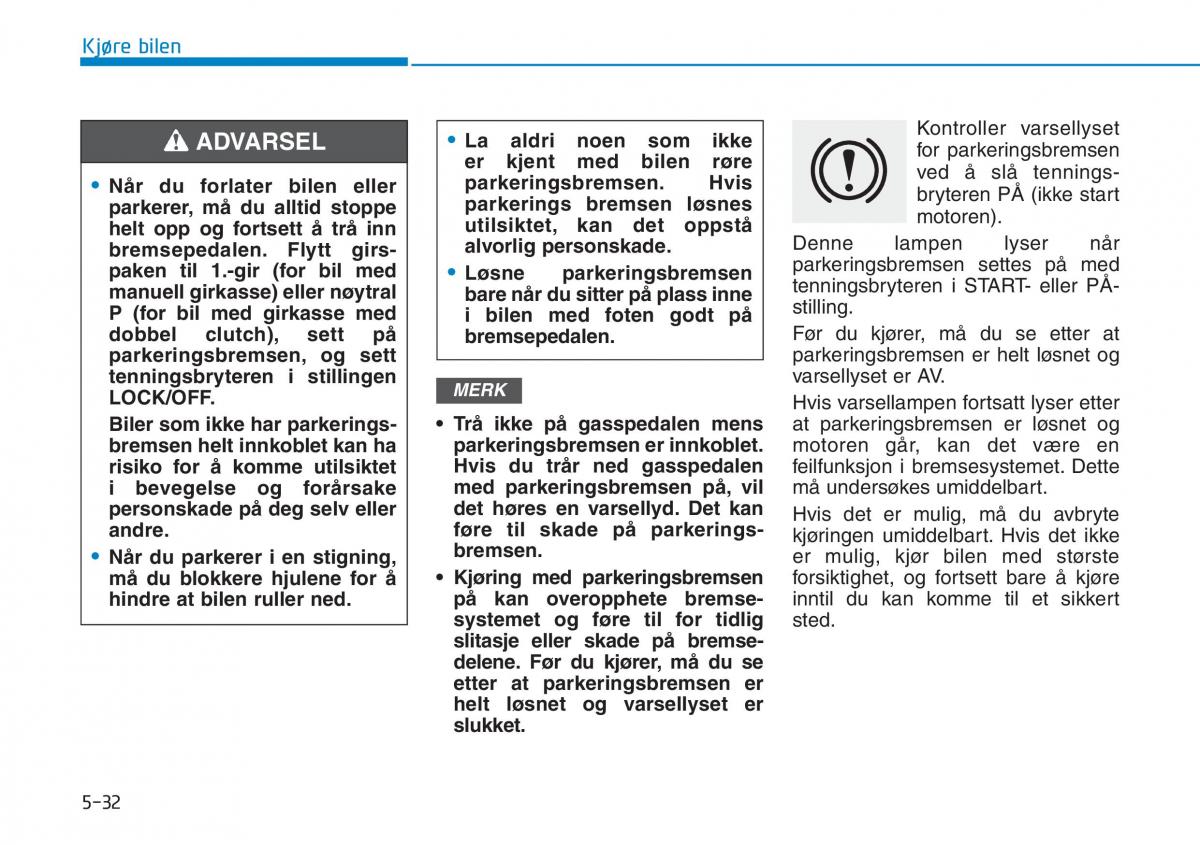 Kjøre bilen

ADVARSEL

• Når du forlater bilen eller parkerer, må du alltid stoppe helt opp og fortsett å trå inn bremsepedalen. Flytt girspaken til 1.-gir (for bil med manuell girkasse) eller nøytral P (for bil med girkasse med dobbel clutch), sett på parkeringsbremsen, og sett tenningsbryteren i stillingen LOCK/OFF.
Biler som ikke har parkeringsbremsen helt innkoblet kan ha risiko for å komme utilsiktet i bevegelse og forårsake personskade på deg selv eller andre.
• Når du parkerer i en stigning, må du blokkere hjulene for å hindre at bilen ruller ned.

• La aldri noen som ikke er kjent med bilen røre parkeringsbremsen. Hvis parkerings bremsen løsnes utilsiktet, kan det oppstå alvorlig personskade.
• Løsne parkeringsbremsen bare når du sitter på plass inne i bilen med foten godt på bremsepedalen.

MERK

• Trå ikke på gasspedalen mens parkeringsbremsen er innkoblet. Hvis du trår ned gasspedalen med parkeringsbremsen på, vil det høres en varsellyd. Det kan føre til skade på parkeringsbremsen.
• Kjøring med parkeringsbremsen på kan overopphete bremsesystemet og føre til for tidlig slitasje eller skade på bremsedelene. Før du kjører, må du se etter at parkeringsbremsen er helt løsnet og varsellyset er slukket.

Kontroller varsellyset for parkeringsbremsen ved å slå tenningsbryteren PÅ (ikke start motoren).

Denne lampen lyser når parkeringsbremsen settes på med tenningsbryteren i START- eller PÅ-stilling.

Før du kjører, må du se etter at parkeringsbremsen er helt løsnet og varsellyset er AV.

Hvis varsellampen fortsatt lyser etter at parkeringsbremsen er løsnet og motoren går, kan det være en feilfunksjon i bremsesystemet. Dette må undersøkes umiddelbart.

Hvis det er mulig, må du avbryte kjøringen umiddelbart. Hvis det ikke er mulig, kjør bilen med største forsiktighet, og fortsett bare å kjøre inntil du kan komme til et sikkert sted.

5-32